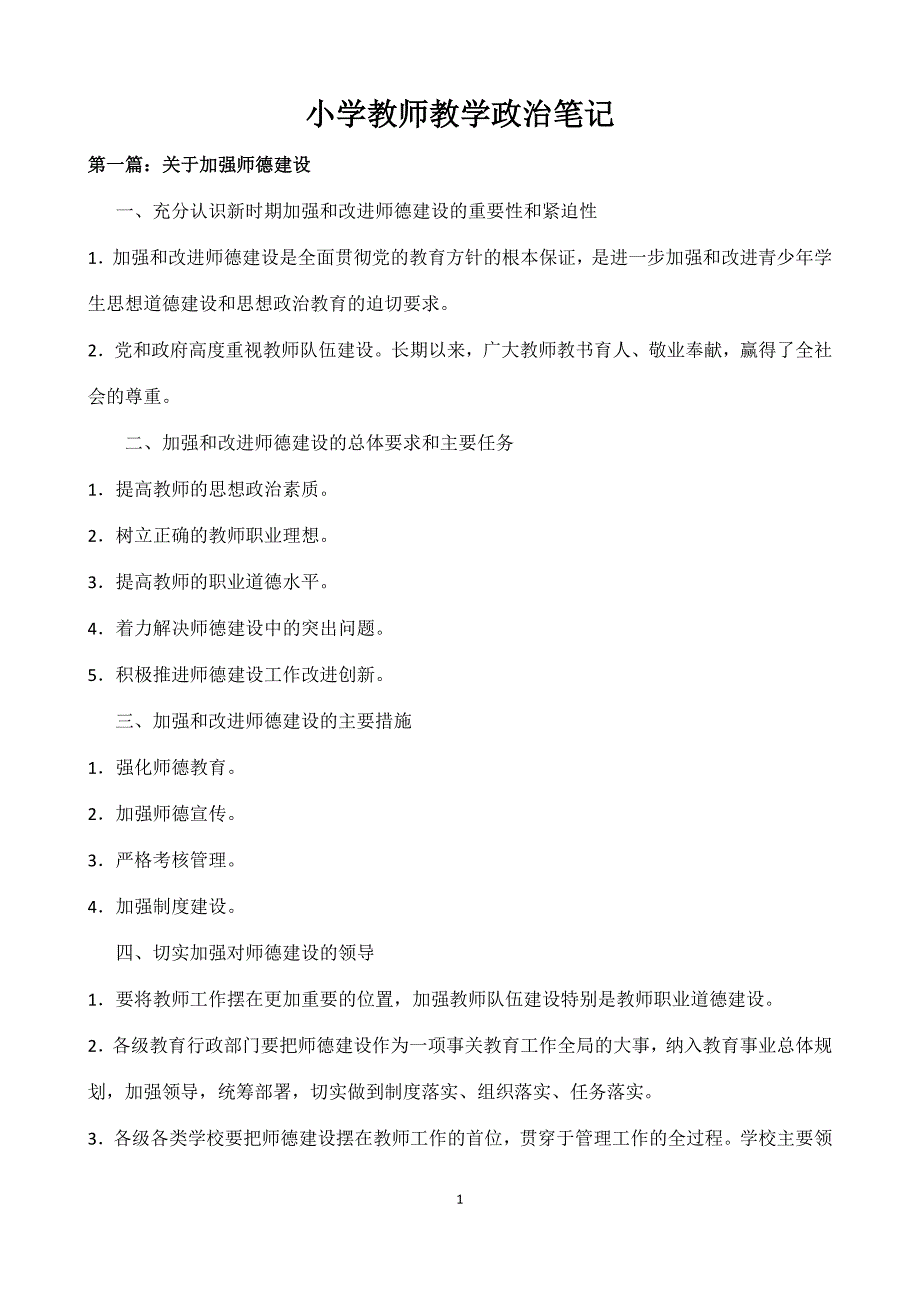 小学教师教学政治笔记

第一篇：关于加强师德建设

一、充分认识新时期加强和改进师德建设的重要性和紧迫性

1．加强和改进师德建设是全面贯彻党的教育方针的根本保证，是进一步加强和改进青少年学生思想道德建设和思想政治教育的迫切要求。

2．党和政府高度重视教师队伍建设。长期以来，广大教师教书育人、敬业奉献，赢得了全社会的尊重。

二、加强和改进师德建设的总体要求和主要任务

1．提高教师的思想政治素质。

2．树立正确的教师职业理想。

3．提高教师的职业道德水平。

4．着力解决师德建设中的突出问题。

5．积极推进师德建设工作改进创新。

三、加强和改进师德建设的主要措施

1．强化师德教育。

2．加强师德宣传。

3．严格考核管理。

4．加强制度建设。

四、切实加强对师德建设的领导

1．要将教师工作摆在更加重要的位置，加强教师队伍建设特别是教师职业道德建设。

2．各级教育行政部门要把师德建设作为一项事关教育工作全局的大事，纳入教育事业总体规划，加强领导，统筹部署，切实做到制度落实、组织落实、任务落实。

3．各级各类学校要把师德建设摆在教师工作的首位，贯穿于管理工作的全过程。学校主要领

1